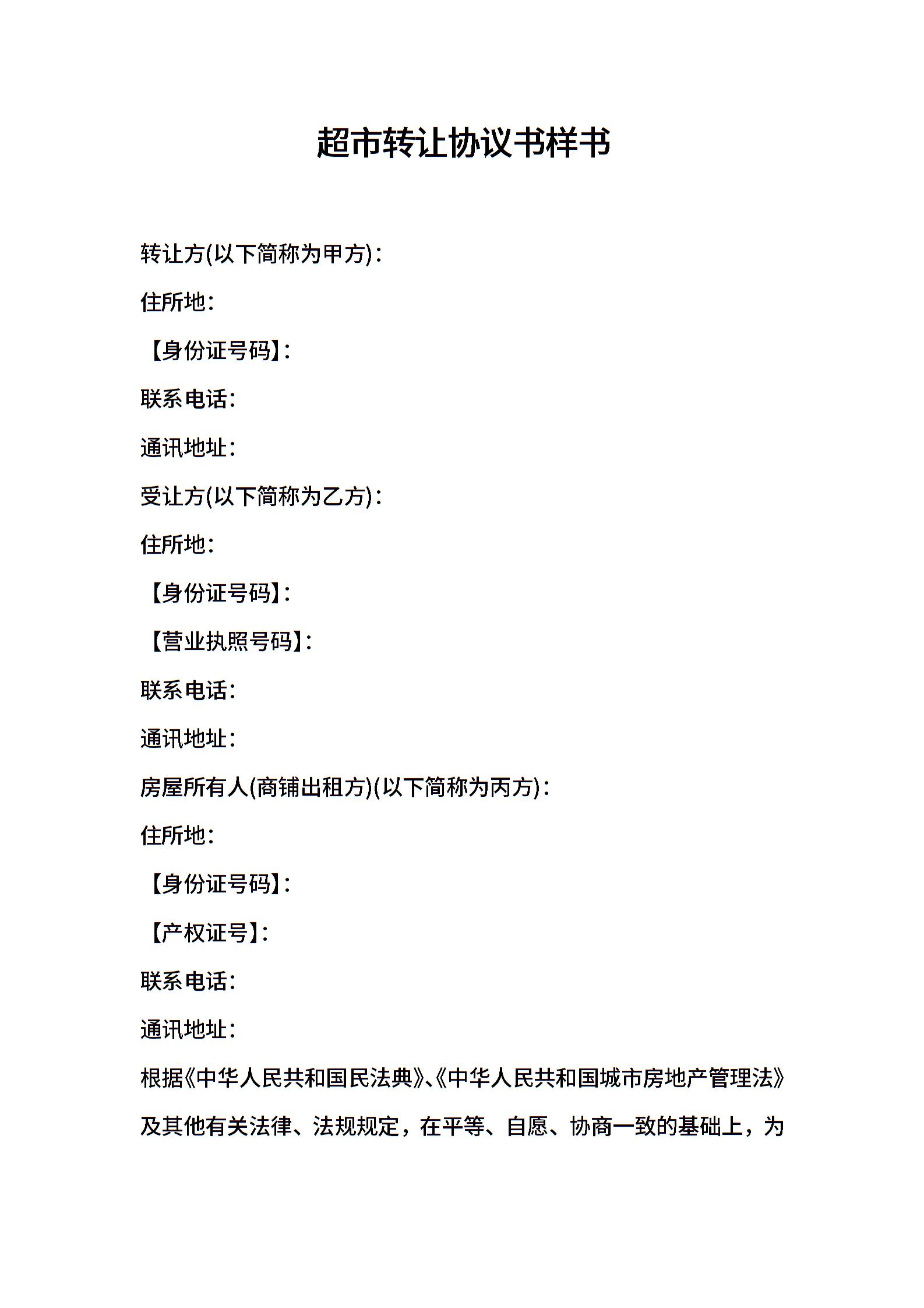 超市转让协议书样书

转让方(以下简称为甲方)：

住所地：

【身份证号码】：

联系电话：

通讯地址：

受让方(以下简称为乙方)：

住所地：

【身份证号码】：

【营业执照号码】：

联系电话：

通讯地址：

房屋所有人(商铺出租方)(以下简称为丙方)：

住所地：

【身份证号码】：

【产权证号】：

联系电话：

通讯地址：

根据《中华人民共和国民法典》、《中华人民共和国城市房地产管理法》及其他有关法律、法规规定，在平等、自愿、协商一致的基础上，为